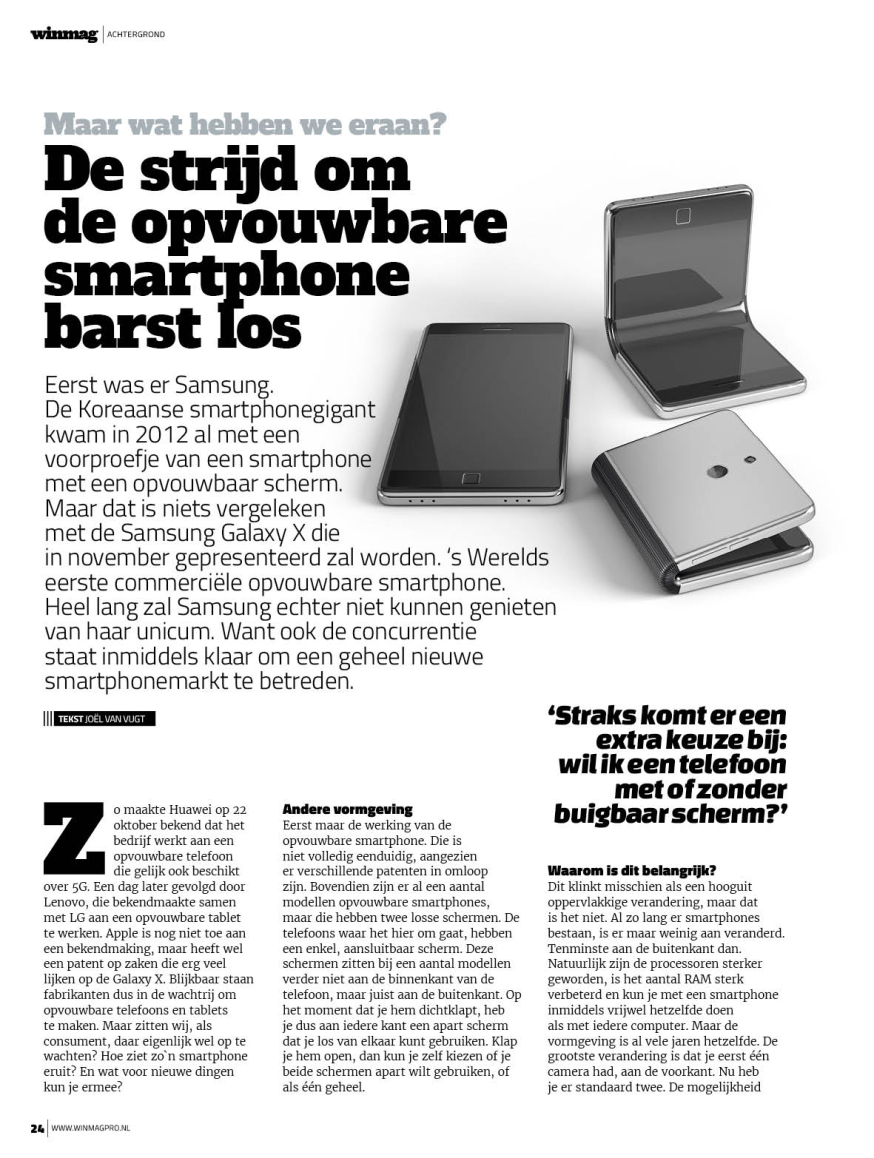 winmag | ACHTERGROND

Maar wat hebben we eraan?

De strijd om de opvouwbare smartphone barst los

Eerst was er Samsung. De Koreaanse smartphonegigant kwam in 2012 al met een voorproefje van een smartphone met een opvouwbaar scherm. Maar dat is niets vergeleken met de Samsung Galaxy X die in november gepresenteerd zal worden. 's Werelds eerste commerciële opvouwbare smartphone. Heel lang zal Samsung echter niet kunnen genieten van haar unicum. Want ook de concurrentie staat inmiddels klaar om een geheel nieuwe smartphonemarkt te betreden.

TEKST JOËL VAN VUGT

Zo maakte Huawei op 22 oktober bekend dat het bedrijf werkt aan een opvouwbare telefoon die gelijk ook beschikt over 5G. Een dag later gevolgd door Lenovo, die bekendmaakte samen met LG aan een opvouwbare tablet te werken. Apple is nog niet toe aan een bekendmaking, maar heeft wel een patent op zaken die erg veel lijken op de Galaxy X. Blijkbaar staan fabrikanten dus in de wachtrij om opvouwbare telefoons en tablets te maken. Maar zitten wij, als consument, daar eigenlijk wel op te wachten? Hoe ziet zo`n smartphone eruit? En wat voor nieuwe dingen kun je ermee?

Andere vormgeving
Eerst maar de werking van de opvouwbare smartphone. Die is niet volledig eenduidig, aangezien er verschillende patenten in omloop zijn. Bovendien zijn er al een aantal modellen opvouwbare smartphones, maar die hebben twee losse schermen. De telefoons waar het hier om gaat, hebben een enkel, aansluitbaar scherm. Deze schermen zitten bij een aantal modellen verder niet aan de binnenkant van de telefoon, maar juist aan de buitenkant. Op het moment dat je hem dichtklapt, heb je dus aan iedere kant een apart scherm dat je los van elkaar kunt gebruiken. Klap je hem open, dan kun je zelf kiezen of je beide schermen apart wilt gebruiken, of als één geheel.

'Straks komt er een extra keuze bij: wil ik een telefoon met of zonder buigbaar scherm?'

Waarom is dit belangrijk?
Dit klinkt misschien als een hooguit oppervlakkige verandering, maar dat is het niet. Al zo lang er smartphones bestaan, is er maar weinig aan veranderd. Tenminste aan de buitenkant dan. Natuurlijk zijn de processoren sterker geworden, is het aantal RAM sterk verbeterd en kun je met een smartphone inmiddels vrijwel hetzelfde doen als met iedere computer. Maar de vormgeving is al vele jaren hetzelfde. De grootste verandering is dat je eerst één camera had, aan de voorkant. Nu heb je er standaard twee. De mogelijkheid

24 | WWW.WINMAGPRO.NL